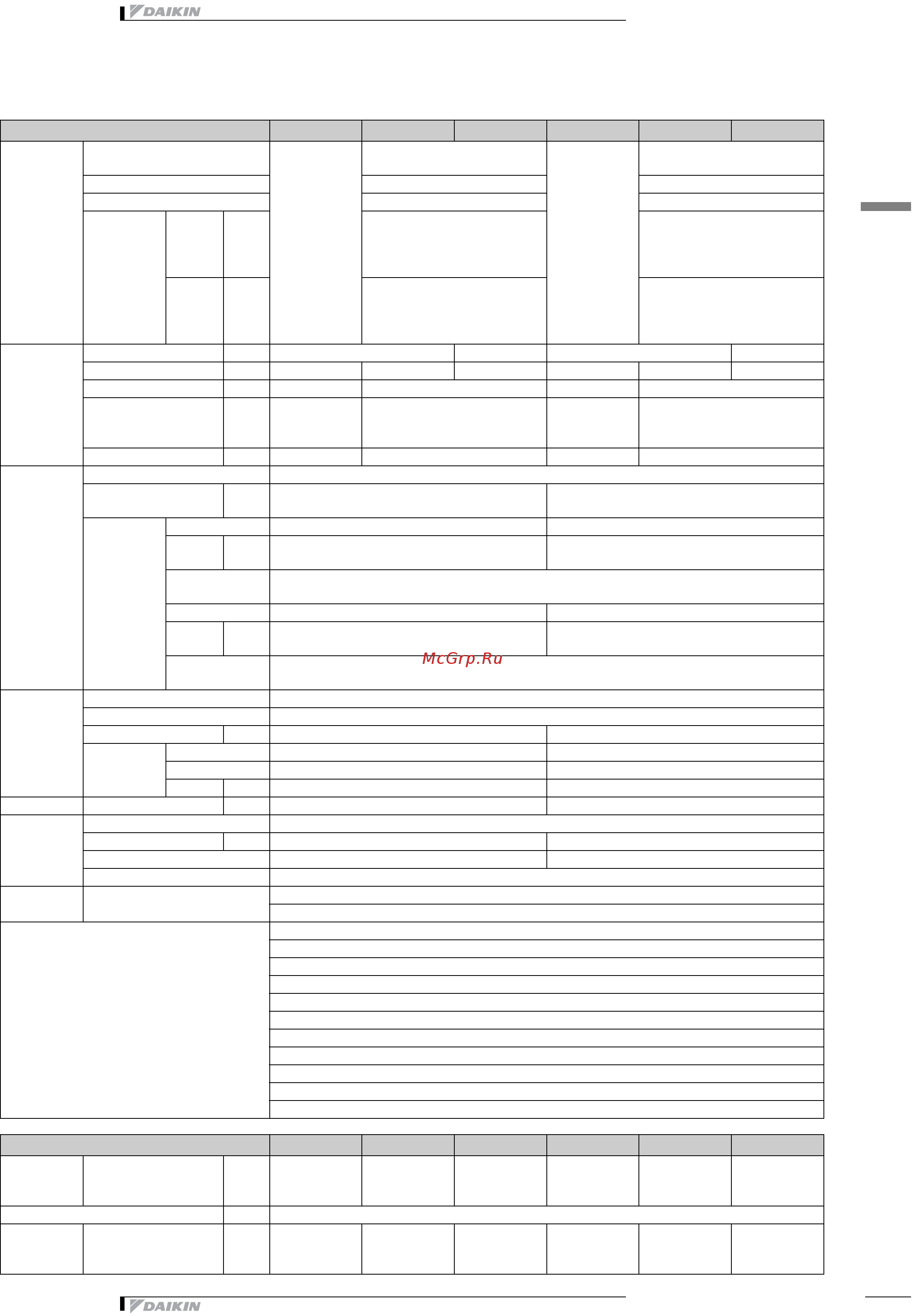 DAIKIN

McGrp.Ru

DAIKIN